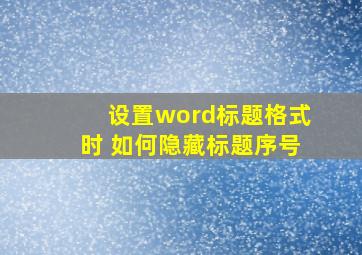 设置word标题格式时 如何隐藏标题序号